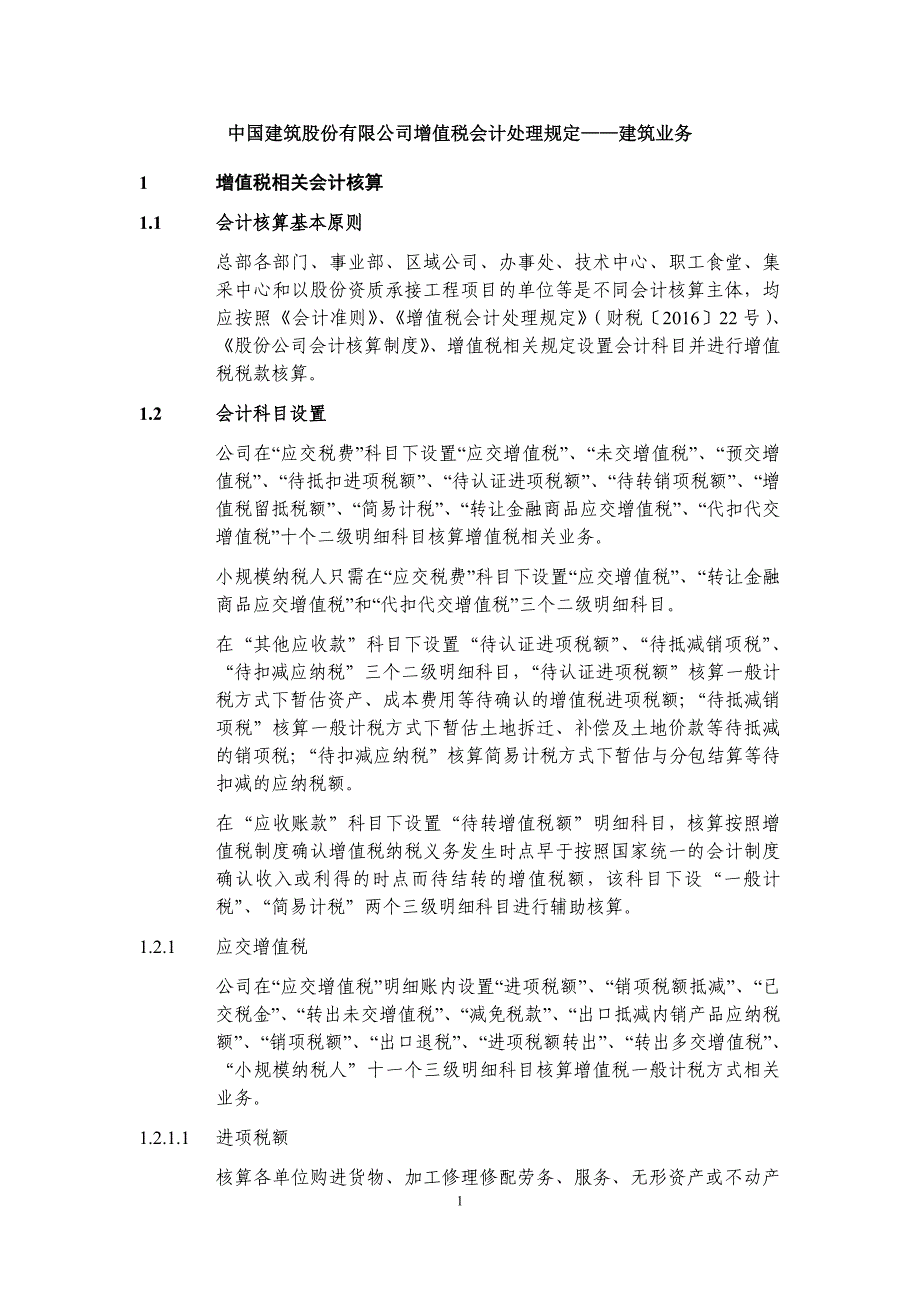 中国建筑股份有限公司增值税会计处理规定——建筑业务

1 增值税相关会计核算

1.1 会计核算基本原则

总部各部门、事业部、区域公司、办事处、技术中心、职工食堂、集采中心和以股份资质承接工程项目的单位等是不同会计核算主体，均应按照《会计准则》、《增值税会计处理规定》（财税〔2016〕22 号）、《股份公司会计核算制度》、增值税相关规定设置会计科目并进行增值税税款核算。

1.2 会计科目设置

公司在“应交税费”科目下设置“应交增值税”、“未交增值税”、“预交增值税”、“待抵扣进项税额”、“待认证进项税额”、“待转销项税额”、“增值税留抵税额”、“简易计税”、“转让金融商品应交增值税”、“代扣代交增值税”十个二级明细科目核算增值税相关业务。

小规模纳税人只需在“应交税费”科目下设置“应交增值税”、“转让金融商品应交增值税”和“代扣代交增值税”三个二级明细科目。

在“其他应收款”科目下设置“待认证进项税额”、“待抵减销项税”、“待扣减应纳税”三个二级明细科目，“待认证进项税额”核算一般计税方式下暂估资产、成本费用等待确认的增值税进项税额；“待抵减销项税”核算一般计税方式下暂估土地拆迁、补偿及土地价款等待抵减的销项税；“待扣减应纳税”核算简易计税方式下暂估与分包结算等待扣减的应纳税额。

在“应收账款”科目下设置“待转增值税额”明细科目，核算按照增值税制度确认增值税纳税义务发生时点早于按照国家统一的会计制度确认收入或利得的时点而待结转的增值税额，该科目下设“一般计税”、“简易计税”两个三级明细科目进行辅助核算。

1.2.1 应交增值税

公司在“应交增值税”明细账内设置“进项税额”、“销项税额抵减”、“已交税金”、“转出未交增值税”、“减免税款”、“出口抵减内销产品应纳税额”、“销项税额”、“出口退税”、“进项税额转出”、“转出多交增值税”、“小规模纳税人”十一个三级明细科目核算增值税一般计税方式相关业务。

1.2.1.1 进项税额

核算各单位购进货物、加工修理修配劳务、服务、无形资产或不动产

1